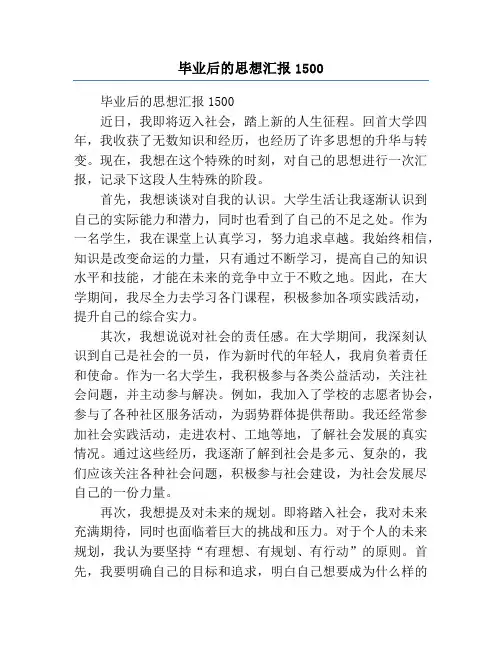 毕业后的思想汇报 1500

毕业后的思想汇报 1500

近日，我即将迈入社会，踏上新的人生征程。回首大学四年，我收获了无数知识和经历，也经历了许多思想的升华与转变。现在，我想在这个特殊的时刻，对自己的思想进行一次汇报，记录下这段人生特殊的阶段。

首先，我想谈谈对自我的认识。大学生活让我逐渐认识到自己的实际能力和潜力，同时也看到了自己的不足之处。作为一名学生，我在课堂上认真学习，努力追求卓越。我始终相信，知识是改变命运的力量，只有通过不断学习，提高自己的知识水平和技能，才能在未来的竞争中立于不败之地。因此，在大学期间，我尽全力去学习各门课程，积极参加各项实践活动，提升自己的综合实力。

其次，我想说说对社会的责任感。在大学期间，我深刻认识到自己是社会的一员，作为新时代的年轻人，我肩负着责任和使命。作为一名大学生，我积极参与各类公益活动，关注社会问题，并主动参与解决。例如，我加入了学校的志愿者协会，参与了各种社区服务活动，为弱势群体提供帮助。我还经常参加社会实践活动，走进农村、工地等地，了解社会发展的真实情况。通过这些经历，我逐渐了解到社会是多元、复杂的，我们应该关注各种社会问题，积极参与社会建设，为社会发展尽自己的一份力量。

再次，我想提及对未来的规划。即将踏入社会，我对未来充满期待，同时也面临着巨大的挑战和压力。对于个人的未来规划，我认为要坚持“有理想、有规划、有行动”的原则。首先，我要明确自己的目标和追求，明白自己想要成为什么样的